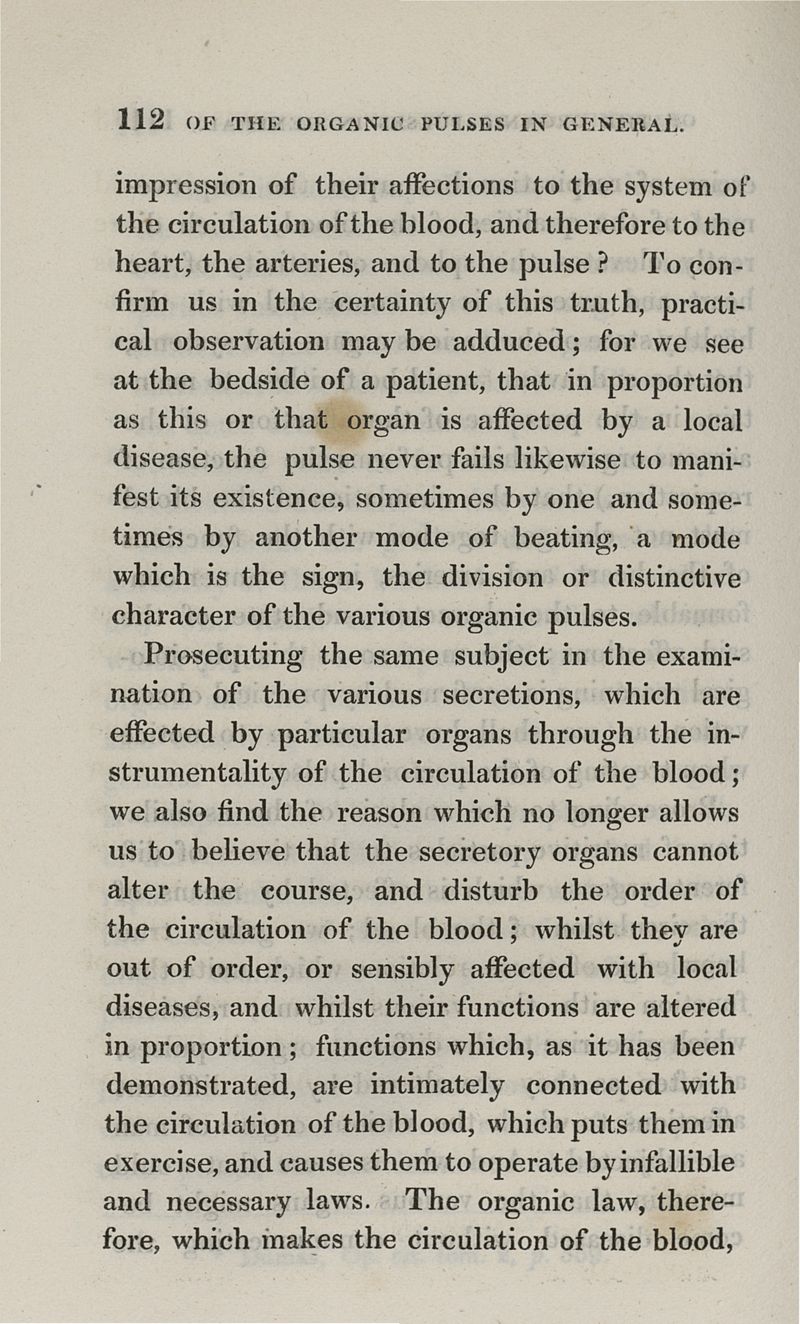 112 OF THE ORGANIC PULSES IN GENERAL.

impression of their affections to the system of the circulation of the blood, and therefore to the heart, the arteries, and to the pulse? To confirm us in the certainty of this truth, practical observation may be adduced; for we see at the bedside of a patient, that in proportion as this or that organ is affected by a local disease, the pulse never fails likewise to manifest its existence, sometimes by one and sometimes by another mode of beating, a mode which is the sign, the division or distinctive character of the various organic pulses.

Prosecuting the same subject in the examination of the various secretions, which are effected by particular organs through the instrumentality of the circulation of the blood; we also find the reason which no longer allows us to believe that the secretory organs cannot alter the course, and disturb the order of the circulation of the blood; whilst they are out of order, or sensibly affected with local diseases, and whilst their functions are altered in proportion; functions which, as it has been demonstrated, are intimately connected with the circulation of the blood, which puts them in exercise, and causes them to operate by infallible and necessary laws. The organic law, therefore, which makes the circulation of the blood,